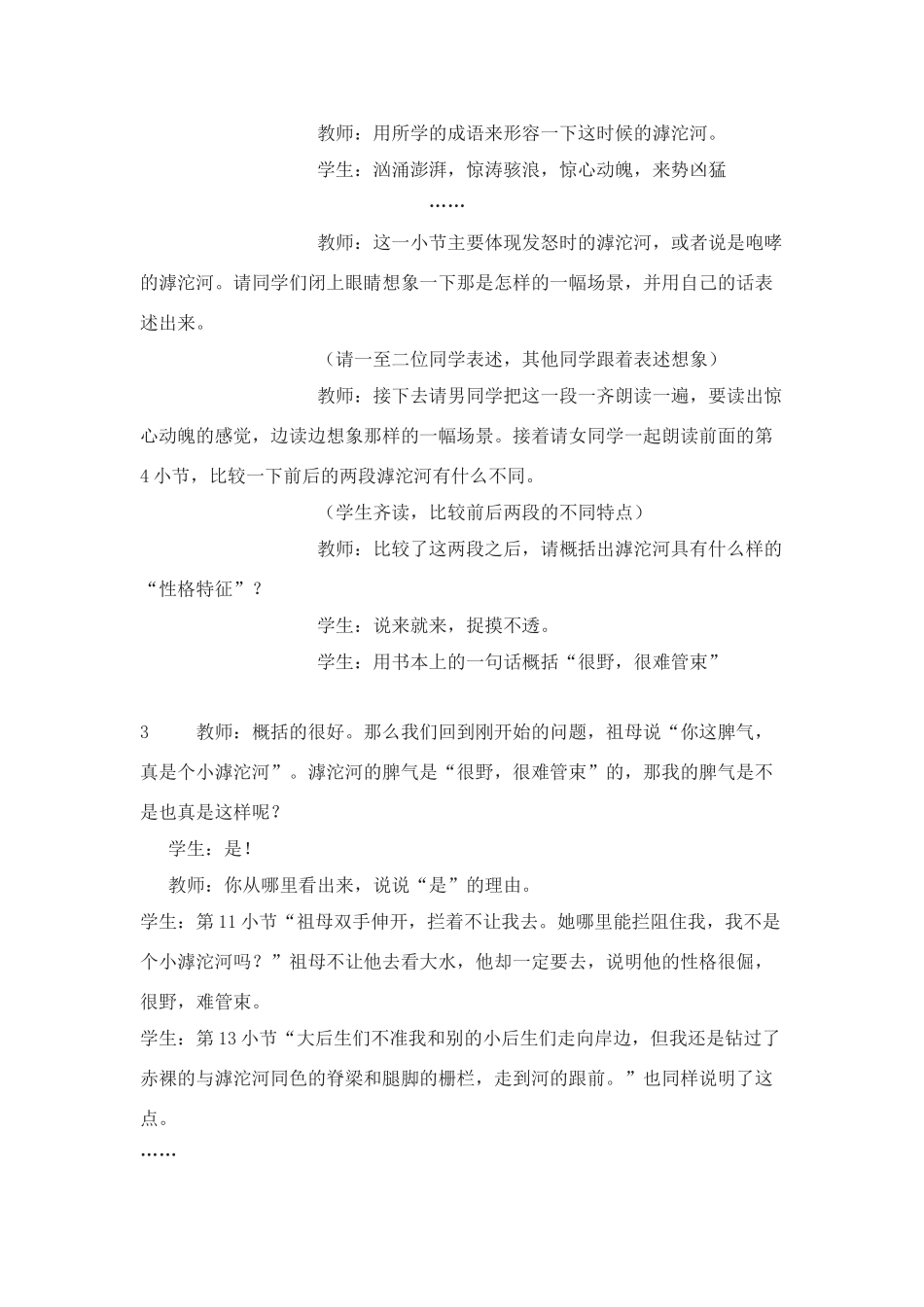 教师：用所学的成语来形容一下这时候的滹沱河。

学生：汹涌澎湃，惊涛骇浪，惊心动魄，来势凶猛

……

教师：这一小节主要体现发怒时的滹沱河，或者说是咆哮的滹沱河。请同学们闭上眼睛想象一下那是怎样的一幅场景，并用自己的话表述出来。

（请一至二位同学表述，其他同学跟着表述想象）

教师：接下去请男同学把这一段一齐朗读一遍，要读出惊心动魄的感觉，边读边想象那样的一幅场景。接着请女同学一起朗读前面的第4小节，比较一下前后的两段滹沱河有什么不同。

（学生齐读，比较前后两段的不同特点）

教师：比较了这两段之后，请概括出滹沱河具有什么样的“性格特征”？

学生：说来就来，捉摸不透。

学生：用书本上的一句话概括“很野，很难管束”

3 教师：概括的很好。那么我们回到刚开始的问题，祖母说“你这脾气，真是个小滹沱河”。滹沱河的脾气是“很野，很难管束”的，那我的脾气是不是也真是这样呢？

学生：是！

教师：你从哪里看出来，说说“是”的理由。

学生：第11小节“祖母双手伸开，拦着不让我去。她哪里能拦阻住我，我不是个小滹沱河吗？”祖母不让他去看大水，他却一定要去，说明他的性格很倔，很野，难管束。

学生：第13小节“大后生们不准我和别的小后生们走向岸边，但我还是钻过了赤裸的与滹沱河同色的脊梁和腿脚的栅栏，走到河的跟前。”也同样说明了这点。

……